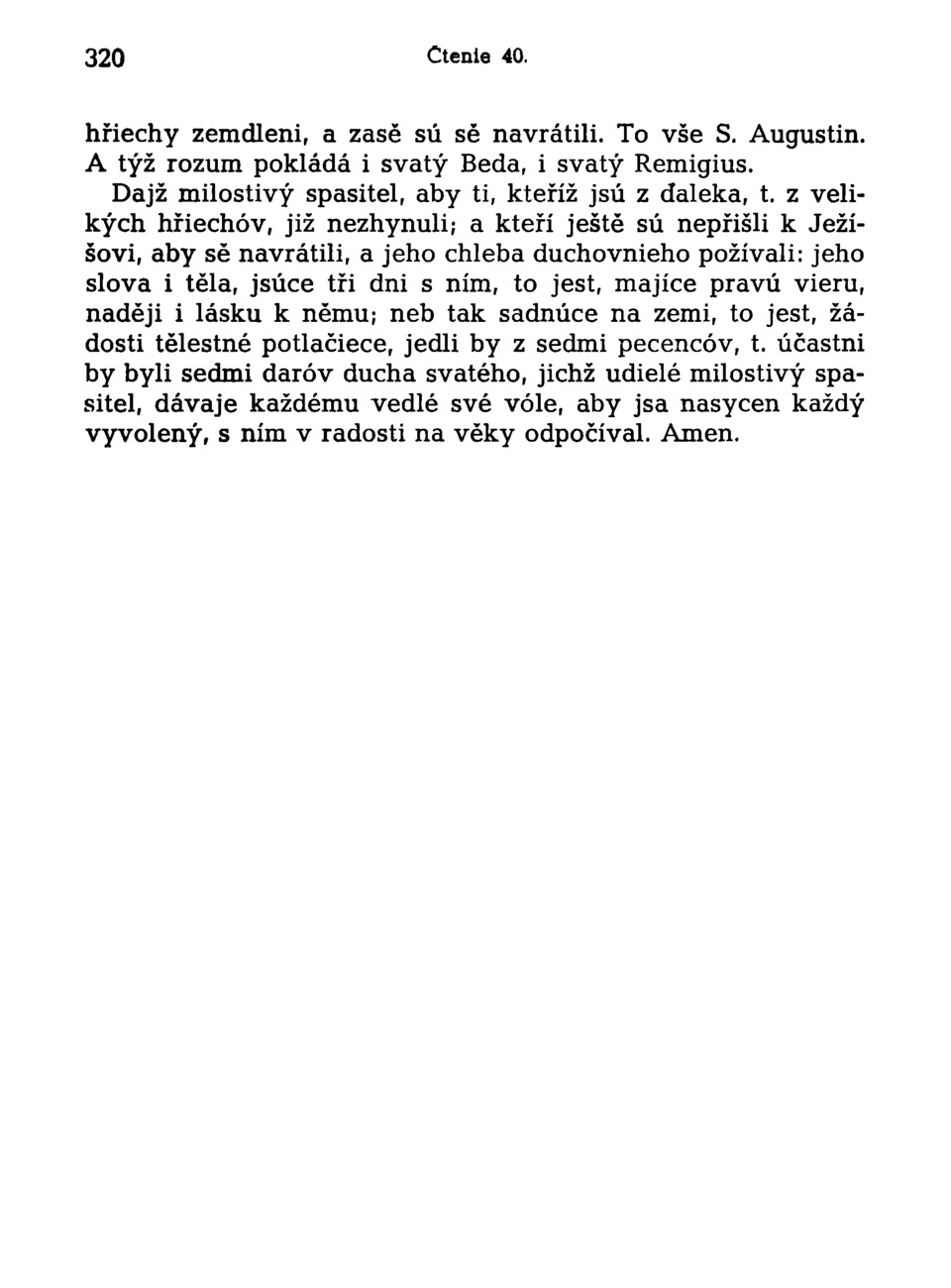 320 Čtenie 40.

hřiechy zemdleni, a zasě sú sě navrátili. To vše S. Augustin. A týž rozum pokládá i svatý Beda, i svatý Remigius.

Dajž milostivý spasitel, aby ti, kteříž jsú z ďaleka, t. z velikých hřiechóv, již nezhynuli; a kteří ještě sú nepřišli k Ježíšovi, aby sě navrátili, a jeho chleba duchovnieho požívali: jeho slova i těla, jsúce tři dni s ním, to jest, majíce pravú vieru, naději i lásku k němu; neb tak sadnúce na zemi, to jest, žádosti tělestné potlačiece, jedli by z sedmi pecencóv, t. účastni by byli sedmi daróv ducha svatého, jichž udielé milostivý spasitel, dávaje každému vedlé své vóle, aby jsa nasycen každý vyvolený, s ním v radosti na věky odpočíval. Amen.